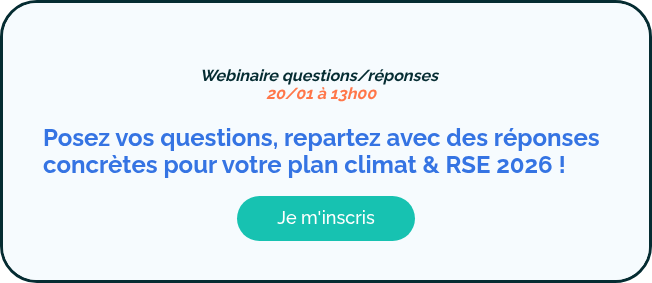 Webinaire questions/réponses
20/01 à 13h00

Posez vos questions, repartez avec des réponses concrètes pour votre plan climat & RSE 2026 !

Je m'inscris